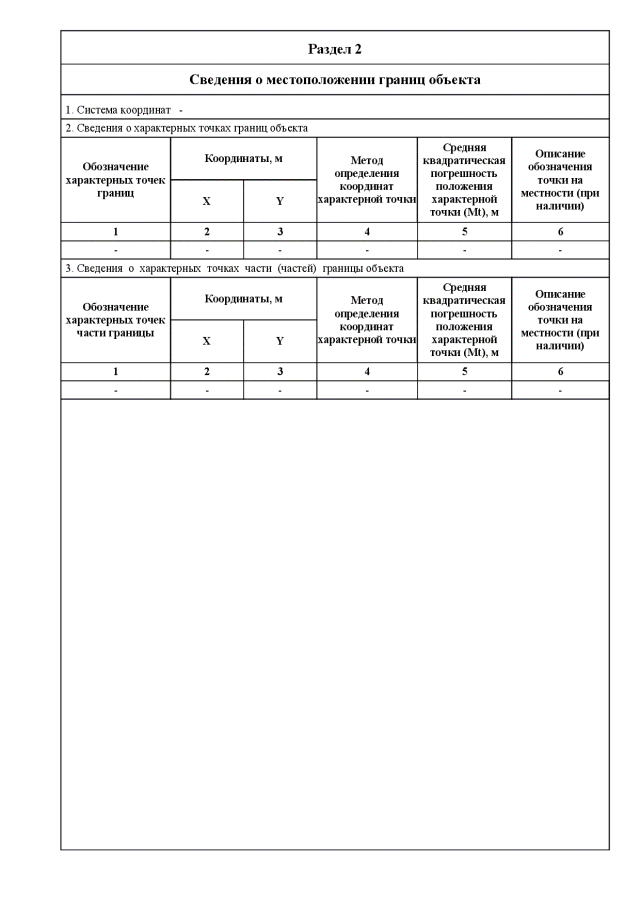 Раздел 2

Сведения о местоположении границ объекта

1. Система координат -

2. Сведения о характерных точках границ объекта

| Обозначение характерных точек границ | Координаты, м X | Координаты, м Y | Метод определения координат характерной точки | Средняя квадратическая погрешность положения характерной точки (Mt), м | Описание обозначения точки на местности (при наличии) |
|---|---|---|---|---|---|
| 1 | 2 | 3 | 4 | 5 | 6 |
| - | - | - | - | - | - |

3. Сведения о характерных точках части (частей) границы объекта

| Обозначение характерных точек части границы | Координаты, м X | Координаты, м Y | Метод определения координат характерной точки | Средняя квадратическая погрешность положения характерной точки (Mt), м | Описание обозначения точки на местности (при наличии) |
|---|---|---|---|---|---|
| 1 | 2 | 3 | 4 | 5 | 6 |
| - | - | - | - | - | - |